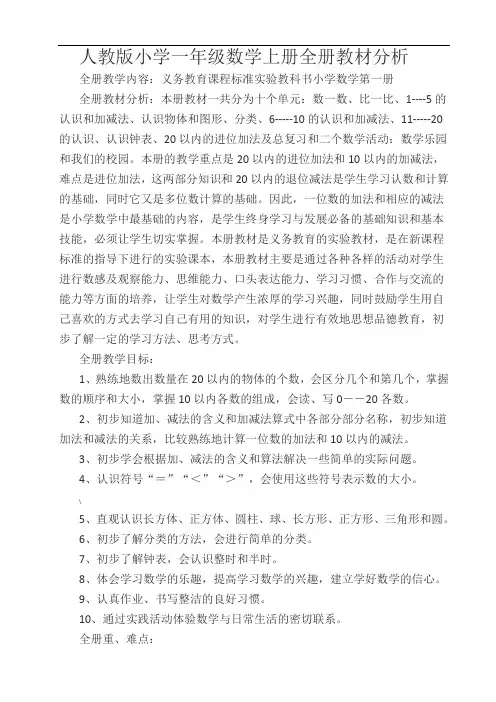 人教版小学一年级数学上册全册教材分析

全册教学内容：义务教育课程标准实验教科书小学数学第一册

全册教材分析：本册教材一共分为十个单元：数一数、比一比、1----5 的认识和加减法、认识物体和图形、分类、6-----10 的认识和加减法、11-----20 的认识、认识钟表、20 以内的进位加法及总复习和二个数学活动：数学乐园和我们的校园。本册的教学重点是 20 以内的进位加法和 10 以内的加减法，难点是进位加法，这两部分知识和 20 以内的退位减法是学生学习认数和计算的基础，同时它又是多位数计算的基础。因此，一位数的加法和相应的减法是小学数学中最基础的内容，是学生终身学习与发展必备的基础知识和基本技能，必须让学生切实掌握。本册教材是义务教育的实验教材，是在新课程标准的指导下进行的实验课本，本册教材主要是通过各种各样的活动对学生进行数感及观察能力、思维能力、口头表达能力、学习习惯、合作与交流的能力等方面的培养，让学生对数学产生浓厚的学习兴趣，同时鼓励学生用自己喜欢的方式去学习自己有用的知识，对学生进行有效地思想品德教育，初步了解一定的学习方法、思考方式。

全册教学目标：

1、熟练地数出数量在 20 以内的物体的个数，会区分几个和第几个，掌握数的顺序和大小，掌握 10 以内各数的组成，会读、写 0——20 各数。

2、初步知道加、减法的含义和加减法算式中各部分部分名称，初步知道加法和减法的关系，比较熟练地计算一位数的加法和 10 以内的减法。

3、初步学会根据加、减法的含义和算法解决一些简单的实际问题。

4、认识符号“＝”“＜”“＞”，会使用这些符号表示数的大小。

\

5、直观认识长方体、正方体、圆柱、球、长方形、正方形、三角形和圆。

6、初步了解分类的方法，会进行简单的分类。

7、初步了解钟表，会认识整时和半时。

8、体会学习数学的乐趣，提高学习数学的兴趣，建立学好数学的信心。

9、认真作业、书写整洁的良好习惯。

10、通过实践活动体验数学与日常生活的密切联系。

全册重、难点：